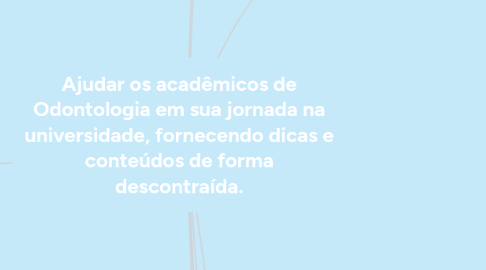 Ajudar os acadêmicos de Odontologia em sua jornada na universidade, fornecendo dicas e conteúdos de forma descontraída.